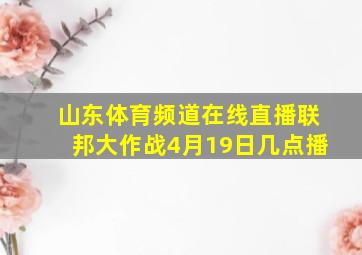 山东体育频道在线直播联邦大作战4月19日几点播